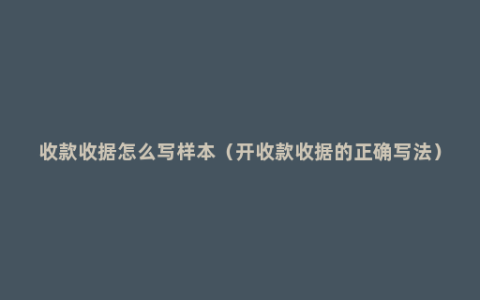 收款收据怎么写样本（开收款收据的正确写法）